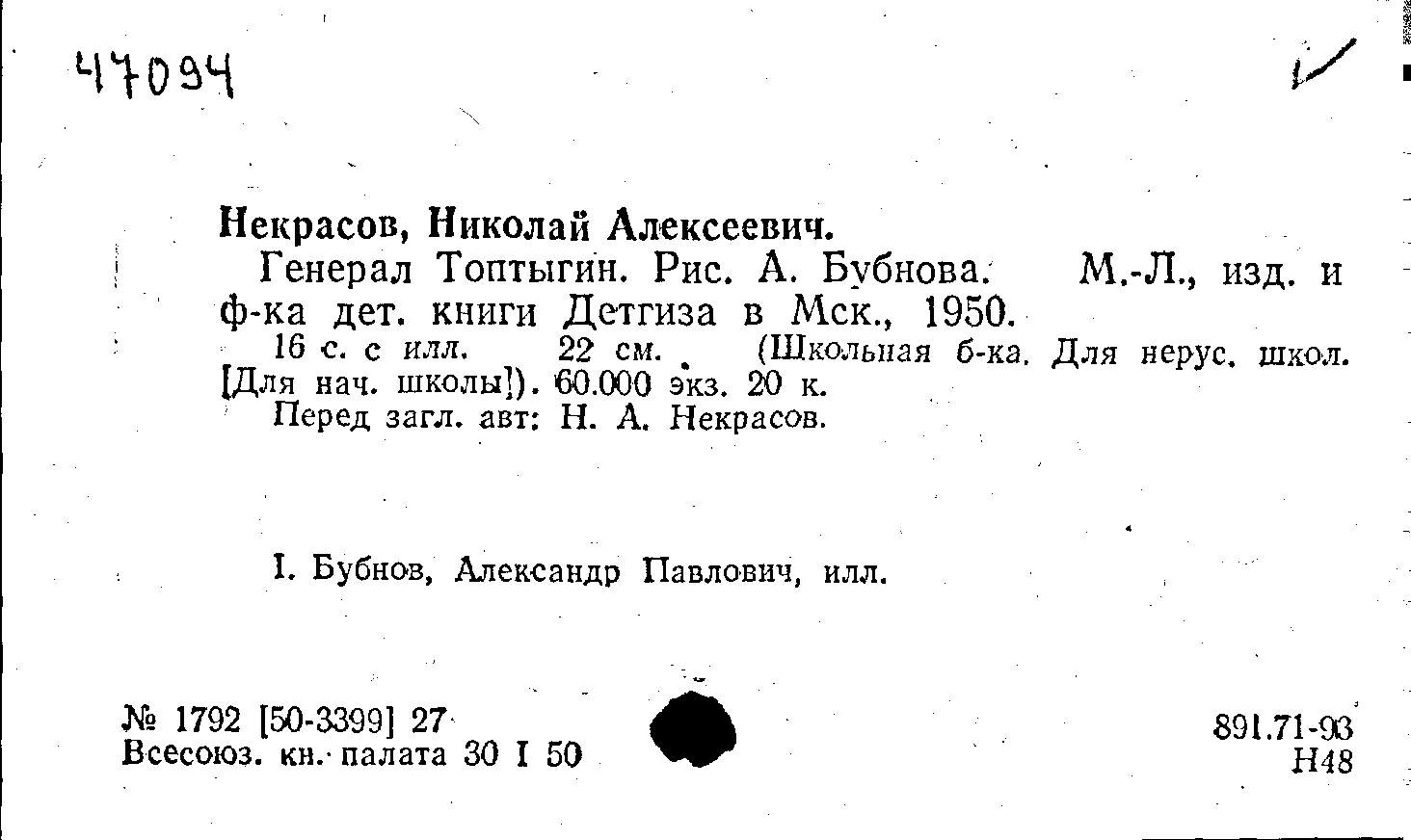 47094

Некрасов, Николай Алексеевич.

Генерал Топтыгин. Рис. А. Бубнова. М.-Л., изд. и ф-ка дет. книги Детгиза в Мск., 1950.

16 с. с илл. 22 см. (Школьная б-ка. Для нерус. школ. [Для нач. школы]). 60.000 экз. 20 к.

Перед загл. авт: Н. А. Некрасов.

I. Бубнов, Александр Павлович, илл.

№ 1792 [50-3399] 27
Всесоюз. кн. палата 30 I 50

891.71-93
Н48